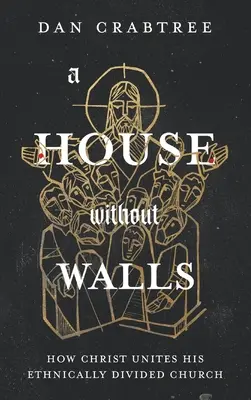 DAN CRABTREE

a HOUSE without WALLS

HOW CHRIST UNITES HIS ETHNICALLY DIVIDED CHURCH